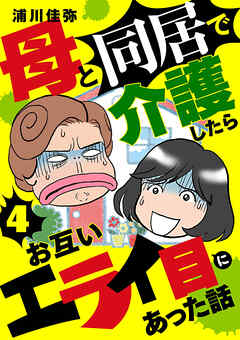 浦川佳弥

母と同居で介護したら

4

お互いエライ目にあった話